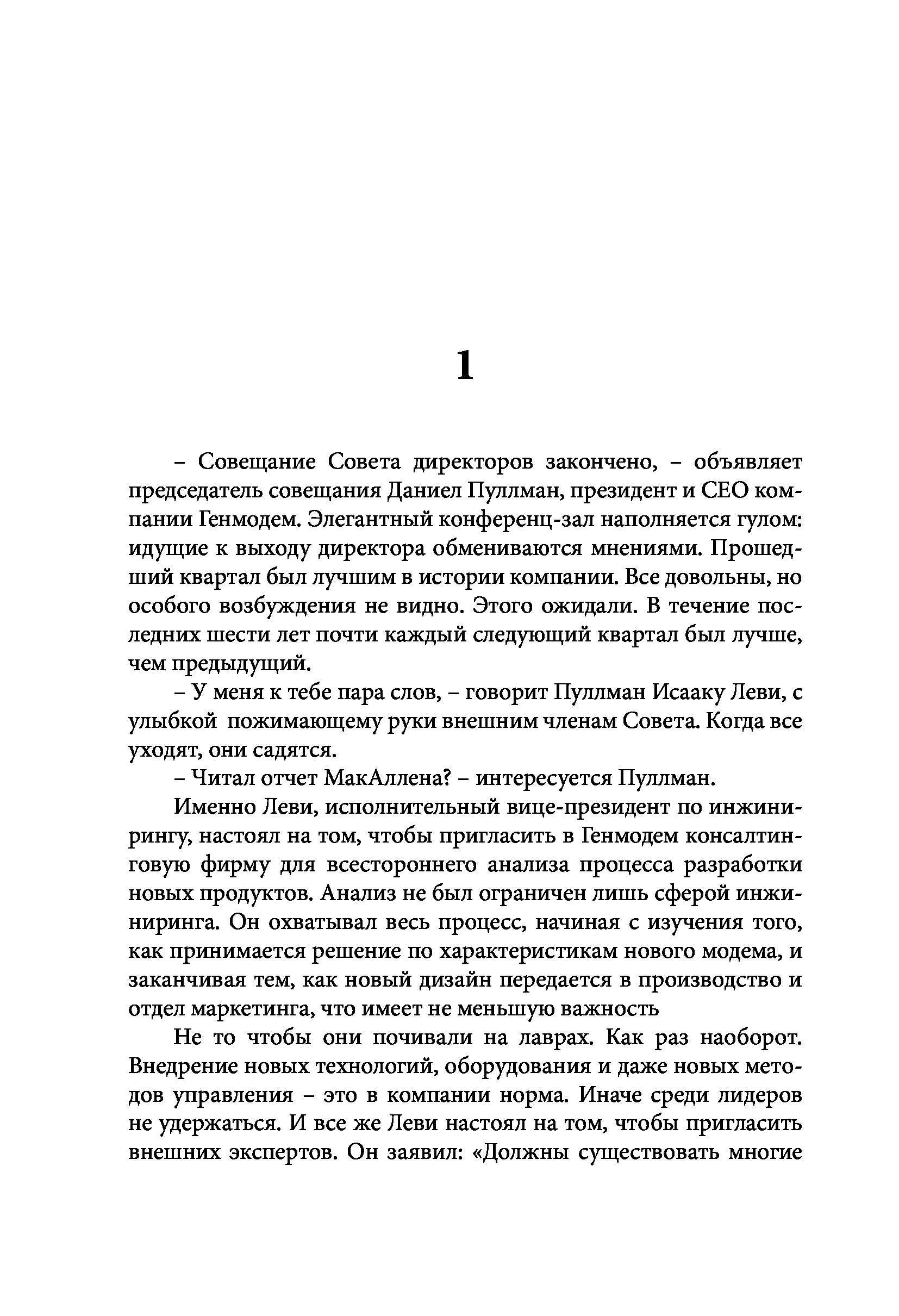 1

– Совещание Совета директоров закончено, – объявляет председатель совещания Даниел Пуллман, президент и CEO компании Генмодем. Элегантный конференц-зал наполняется гулом: идущие к выходу директора обмениваются мнениями. Прошедший квартал был лучшим в истории компании. Все довольны, но особого возбуждения не видно. Этого ожидали. В течение последних шести лет почти каждый следующий квартал был лучше, чем предыдущий.

– У меня к тебе пара слов, – говорит Пуллман Исааку Леви, с улыбкой пожимающему руки внешним членам Совета. Когда все уходят, они садятся.

– Читал отчет МакАллена? – интересуется Пуллман.

Именно Леви, исполнительный вице-президент по инжинирингу, настоял на том, чтобы пригласить в Генмодем консалтинговую фирму для всестороннего анализа процесса разработки новых продуктов. Анализ не был ограничен лишь сферой инжиниринга. Он охватывал весь процесс, начиная с изучения того, как принимается решение по характеристикам нового модема, и заканчивая тем, как новый дизайн передается в производство и отдел маркетинга, что имеет не меньшую важность

Не то чтобы они почивали на лаврах. Как раз наоборот. Внедрение новых технологий, оборудования и даже новых методов управления – это в компании норма. Иначе среди лидеров не удержаться. И все же Леви настоял на том, чтобы пригласить внешних экспертов. Он заявил: «Должны существовать многие